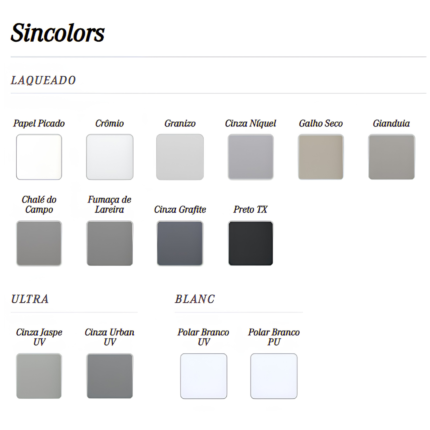 Sincolors

LAQUEADO

Papel Picado

Crômio

Granizo

Cinza Níquel

Galho Seco

Gianduia

Chalé do Campo

Fumaça de Lareira

Cinza Grafite

Preto TX

ULTRA

Cinza Jaspe UV

Cinza Urban UV

BLANC

Polar Branco UV

Polar Branco PU